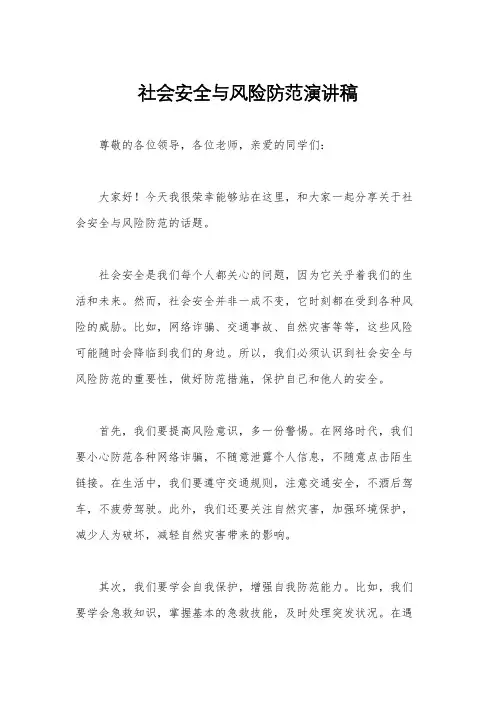 社会安全与风险防范演讲稿

尊敬的各位领导，各位老师，亲爱的同学们：

大家好！今天我很荣幸能够站在这里，和大家一起分享关于社会安全与风险防范的话题。

社会安全是我们每个人都关心的问题，因为它关乎着我们的生活和未来。然而，社会安全并非一成不变，它时刻都在受到各种风险的威胁。比如，网络诈骗、交通事故、自然灾害等等，这些风险可能随时会降临到我们的身边。所以，我们必须认识到社会安全与风险防范的重要性，做好防范措施，保护自己和他人的安全。

首先，我们要提高风险意识，多一份警惕。在网络时代，我们要小心防范各种网络诈骗，不随意泄露个人信息，不随意点击陌生链接。在生活中，我们要遵守交通规则，注意交通安全，不酒后驾车，不疲劳驾驶。此外，我们还要关注自然灾害，加强环境保护，减少人为破坏，减轻自然灾害带来的影响。

其次，我们要学会自我保护，增强自我防范能力。比如，我们要学会急救知识，掌握基本的急救技能，及时处理突发状况。在遇